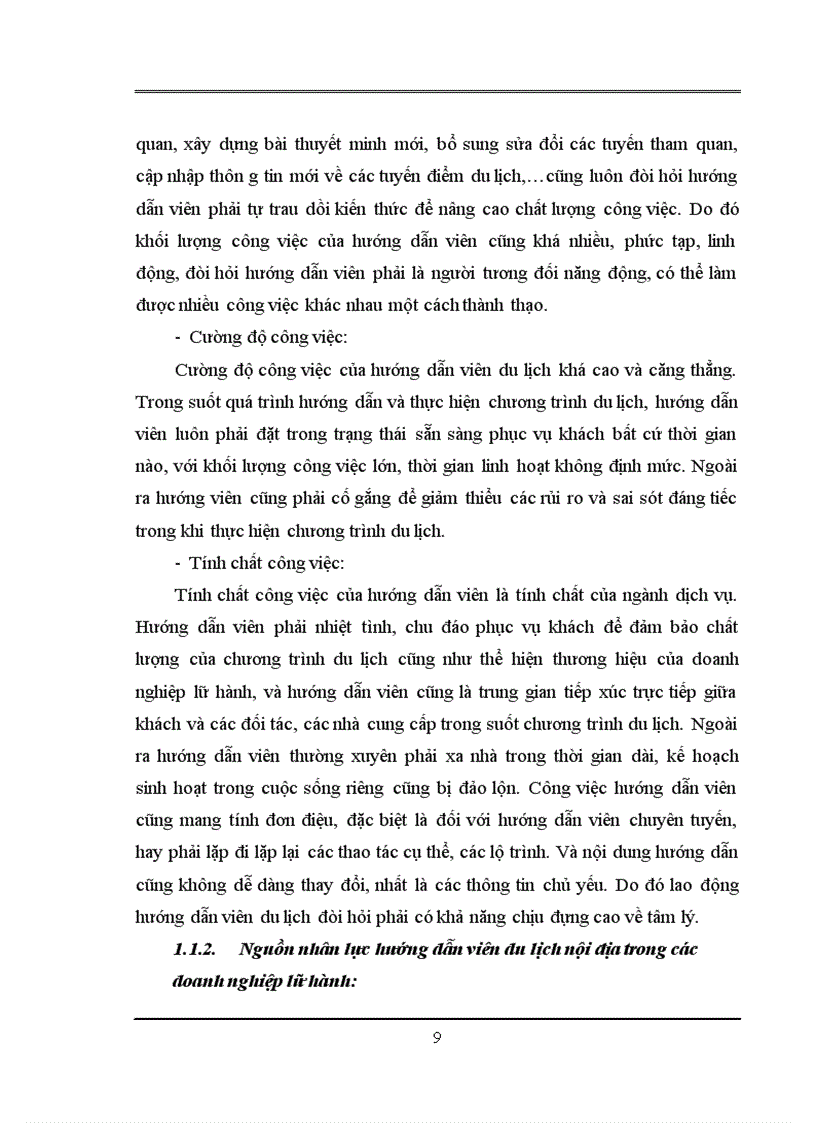 quan, xây dựng bài thuyết minh mới, bổ sung sửa đổi các tuyến tham quan, cập nhập thôn g tin mới về các tuyến điểm du lịch,…cũng luôn đòi hỏi hướng dẫn viên phải tự trau dồi kiến thức để nâng cao chất lượng công việc. Do đó khối lượng công việc của hướng dẫn viên cũng khá nhiều, phức tạp, linh động, đòi hỏi hướng dẫn viên phải là người tương đối năng động, có thể làm được nhiều công việc khác nhau một cách thành thạo.

- Cường độ công việc:

Cường độ công việc của hướng dẫn viên du lịch khá cao và căng thẳng. Trong suốt quá trình hướng dẫn và thực hiện chương trình du lịch, hướng dẫn viên luôn phải đặt trong trạng thái sẵn sàng phục vụ khách bất cứ thời gian nào, với khối lượng công việc lớn, thời gian linh hoạt không định mức. Ngoài ra hướng viên cũng phải cố gắng để giảm thiểu các rủi ro và sai sót đáng tiếc trong khi thực hiện chương trình du lịch.

- Tính chất công việc:

Tính chất công việc của hướng dẫn viên là tính chất của ngành dịch vụ. Hướng dẫn viên phải nhiệt tình, chu đáo phục vụ khách để đảm bảo chất lượng của chương trình du lịch cũng như thể hiện thương hiệu của doanh nghiệp lữ hành, và hướng dẫn viên cũng là trung gian tiếp xúc trực tiếp giữa khách và các đối tác, các nhà cung cấp trong suốt chương trình du lịch. Ngoài ra hướng dẫn viên thường xuyên phải xa nhà trong thời gian dài, kế hoạch sinh hoạt trong cuộc sống riêng cũng bị đảo lộn. Công việc hướng dẫn viên cũng mang tính đơn điệu, đặc biệt là đối với hướng dẫn viên chuyên tuyến, hay phải lặp đi lặp lại các thao tác cụ thể, các lộ trình. Và nội dung hướng dẫn cũng không dễ dàng thay đổi, nhất là các thông tin chủ yếu. Do đó lao động hướng dẫn viên du lịch đòi hỏi phải có khả năng chịu đựng cao về tâm lý.

1.1.2. Nguồn nhân lực hướng dẫn viên du lịch nội địa trong các doanh nghiệp lữ hành:

9